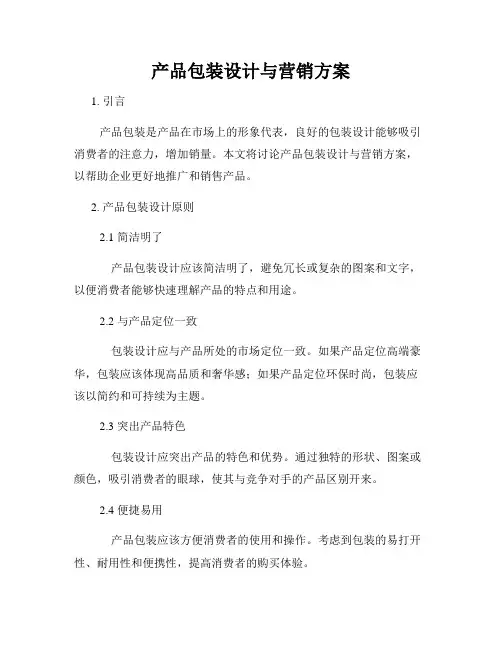 产品包装设计与营销方案

1. 引言

产品包装是产品在市场上的形象代表，良好的包装设计能够吸引消费者的注意力，增加销量。本文将讨论产品包装设计与营销方案，以帮助企业更好地推广和销售产品。

2. 产品包装设计原则

2.1 简洁明了

产品包装设计应该简洁明了，避免冗长或复杂的图案和文字，以便消费者能够快速理解产品的特点和用途。

2.2 与产品定位一致

包装设计应与产品所处的市场定位一致。如果产品定位高端豪华，包装应该体现高品质和奢华感；如果产品定位环保时尚，包装应该以简约和可持续为主题。

2.3 突出产品特色

包装设计应突出产品的特色和优势。通过独特的形状、图案或颜色，吸引消费者的眼球，使其与竞争对手的产品区别开来。

2.4 便捷易用

产品包装应该方便消费者的使用和操作。考虑到包装的易打开性、耐用性和便携性，提高消费者的购买体验。